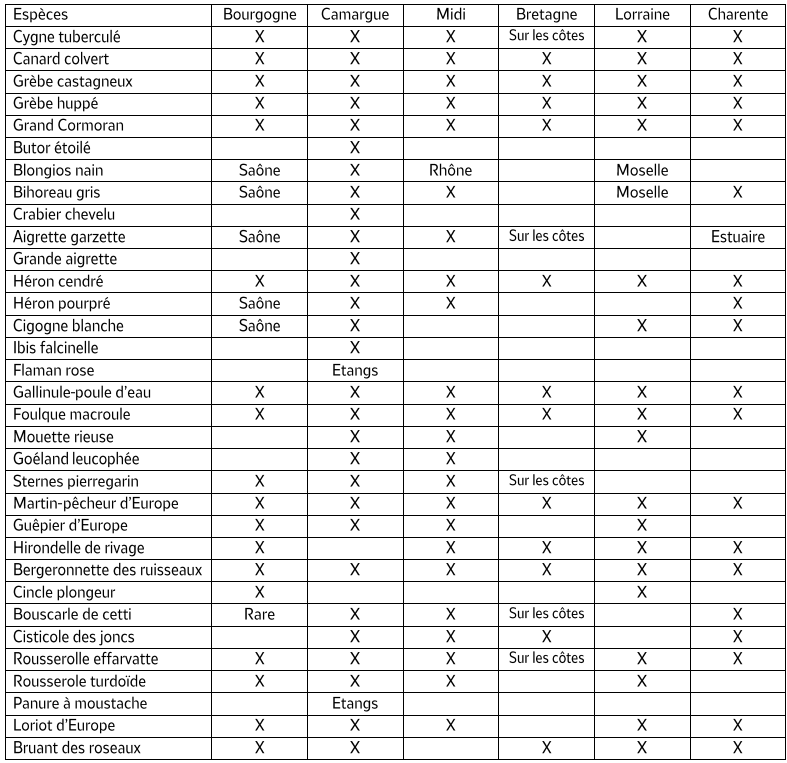 | Espèces | Bourgogne | Camargue | Midi | Bretagne | Lorraine | Charente |
|---|---|---|---|---|---|---|
| Cygne tuberculé | X | X | X | Sur les côtes | X | X |
| Canard colvert | X | X | X | X | X | X |
| Grèbe castagneux | X | X | X | X | X | X |
| Grèbe huppé | X | X | X | X | X | X |
| Grand Cormoran | X | X | X | X | X | X |
| Butor étoilé |  | X |  |  |  |  |
| Blongios nain | Saône | X | Rhône |  | Moselle |  |
| Bihoreau gris | Saône | X | X |  | Moselle | X |
| Crabier chevelu |  | X |  |  |  |  |
| Aigrette garzette | Saône | X | X | Sur les côtes |  | Estuaire |
| Grande aigrette |  | X |  |  |  |  |
| Héron cendré | X | X | X | X | X | X |
| Héron pourpré | Saône | X | X |  |  | X |
| Cigogne blanche | Saône | X |  |  | X | X |
| Ibis falcinelle |  | X |  |  |  |  |
| Flaman rose |  | Etangs |  |  |  |  |
| Gallinule-poule d'eau | X | X | X | X | X | X |
| Foulque macroule | X | X | X | X | X | X |
| Mouette rieuse |  | X | X |  | X |  |
| Goéland leucophée |  | X | X |  |  |  |
| Sternes pierregarin | X | X | X | Sur les côtes |  |  |
| Martin-pêcheur d'Europe | X | X | X | X | X | X |
| Guêpier d'Europe | X | X | X |  | X |  |
| Hirondelle de rivage | X |  | X | X | X | X |
| Bergeronnette des ruisseaux | X | X | X | X | X | X |
| Cincle plongeur | X |  |  |  | X |  |
| Bouscarle de cetti | Rare | X | X | Sur les côtes |  | X |
| Cisticole des joncs |  | X | X | X |  | X |
| Rousserolle effarvatte | X | X | X | Sur les côtes | X | X |
| Rousserole turdoïde | X | X | X |  | X |  |
| Panure à moustache |  | Etangs |  |  |  |  |
| Loriot d'Europe | X | X | X |  | X | X |
| Bruant des roseaux | X | X |  | X | X | X |